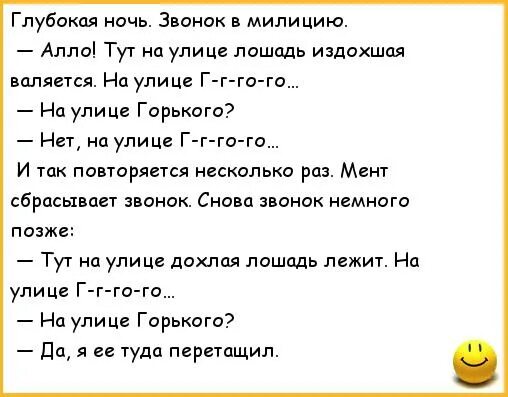 Глубокая ночь. Звонок в милицию.

— Алло! Тут на улице лошадь издохшая валяется. На улице Г-г-го-го…

— На улице Горького?

— Нет, на улице Г-г-го-го…

И так повторяется несколько раз. Мент сбрасывает звонок. Снова звонок немного позже:

— Тут на улице дохлая лошадь лежит. На улице Г-г-го-го…

— На улице Горького?

— Да, я ее туда перетащил.